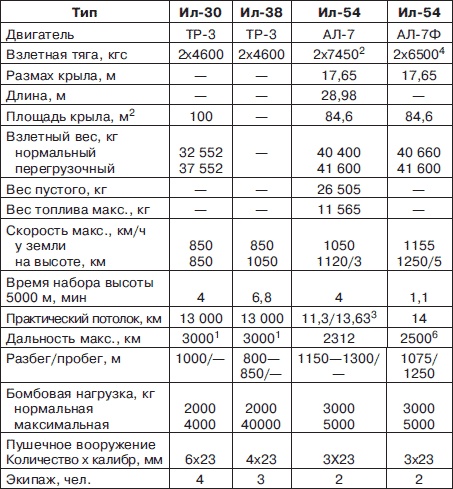 | Тип | Ил-30 | Ил-38 | Ил-54 | Ил-54 |
|---|---|---|---|---|
| Двигатель | ТР-3 | ТР-3 | АЛ-7 | АЛ-7Ф |
| Взлетная тяга, кгс | 2х4600 | 2х4600 | 2х7450$^2$ | 2х6500$^4$ |
| Размах крыла, м | — | — | 17,65 | 17,65 |
| Длина, м | — | — | 28,98 | — |
| Площадь крыла, м$^2$ | 100 | — | 84,6 | 84,6 |
| Взлетный вес, кг нормальный перегрузочный | 32 552 37 552 | — | 40 400 41 600 | 40 660 41 600 |
| Вес пустого, кг | — | — | 26 505 | — |
| Вес топлива макс., кг | — | — | 11 565 | — |
| Скорость макс., км/ч у земли на высоте, км | 850 850 | 850 1050 | 1050 1120/3 | 1155 1250/5 |
| Время набора высоты 5000 м, мин | 4 | 6,8 | 4 | 1,1 |
| Практический потолок, км | 13 000 | 13 000 | 11,3/13,63$^3$ | 14 |
| Дальность макс., км | 3000$^1$ | 3000$^1$ | 2312 | 2500$^6$ |
| Разбег/пробег, м | 1000/— | 800—850/— | 1150—1300/— | 1075/1250 |
| Бомбовая нагрузка, кг нормальная максимальная | 2000 4000 | 2000 40000 | 3000 5000 | 3000 5000 |
| Пушечное вооружение Количество х калибр, мм | 6х23 | 4х23 | 3Х23 | 3х23 |
| Экипаж, чел. | 4 | 3 | 2 | 2 |